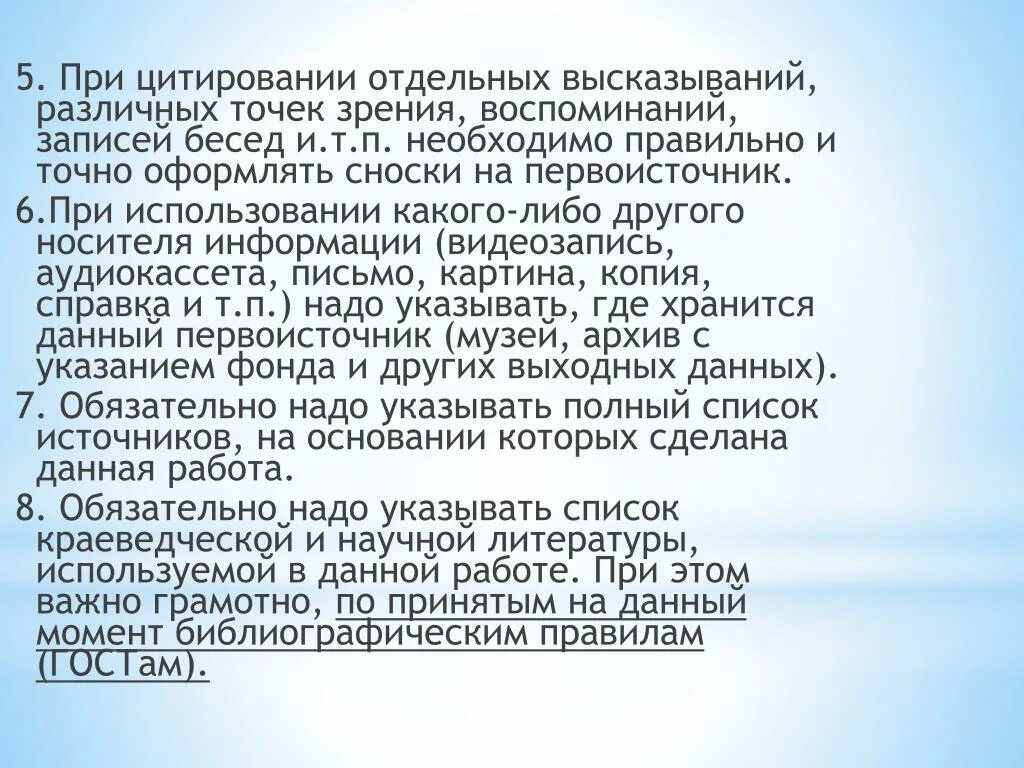 5. При цитировании отдельных высказываний, различных точек зрения, воспоминаний, записей бесед и.т.п. необходимо правильно и точно оформлять сноски на первоисточник.

6.При использовании какого-либо другого носителя информации (видеозапись, аудиокассета, письмо, картина, копия, справка и т.п.) надо указывать, где хранится данный первоисточник (музей, архив с указанием фонда и других выходных данных).

7. Обязательно надо указывать полный список источников, на основании которых сделана данная работа.

8. Обязательно надо указывать список краеведческой и научной литературы, используемой в данной работе. При этом важно грамотно, по принятым на данный момент библиографическим правилам (ГОСТам).